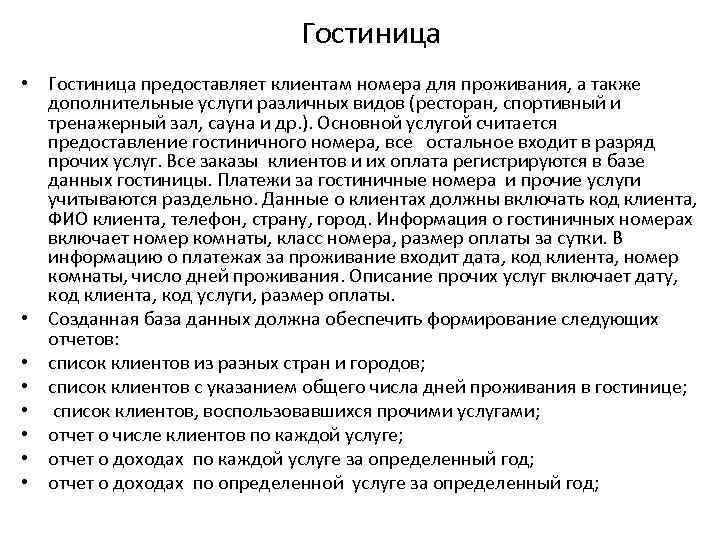 Гостиница

• Гостиница предоставляет клиентам номера для проживания, а также дополнительные услуги различных видов (ресторан, спортивный и тренажерный зал, сауна и др.). Основной услугой считается предоставление гостиничного номера, все остальное входит в разряд прочих услуг. Все заказы клиентов и их оплата регистрируются в базе данных гостиницы. Платежи за гостиничные номера и прочие услуги учитываются раздельно. Данные о клиентах должны включать код клиента, ФИО клиента, телефон, страну, город. Информация о гостиничных номерах включает номер комнаты, класс номера, размер оплаты за сутки. В информацию о платежах за проживание входит дата, код клиента, номер комнаты, число дней проживания. Описание прочих услуг включает дату, код клиента, код услуги, размер оплаты.
• Созданная база данных должна обеспечить формирование следующих отчетов:
• список клиентов из разных стран и городов;
• список клиентов с указанием общего числа дней проживания в гостинице;
• список клиентов, воспользовавшихся прочими услугами;
• отчет о числе клиентов по каждой услуге;
• отчет о доходах по каждой услуге за определенный год;
• отчет о доходах по определенной услуге за определенный год;